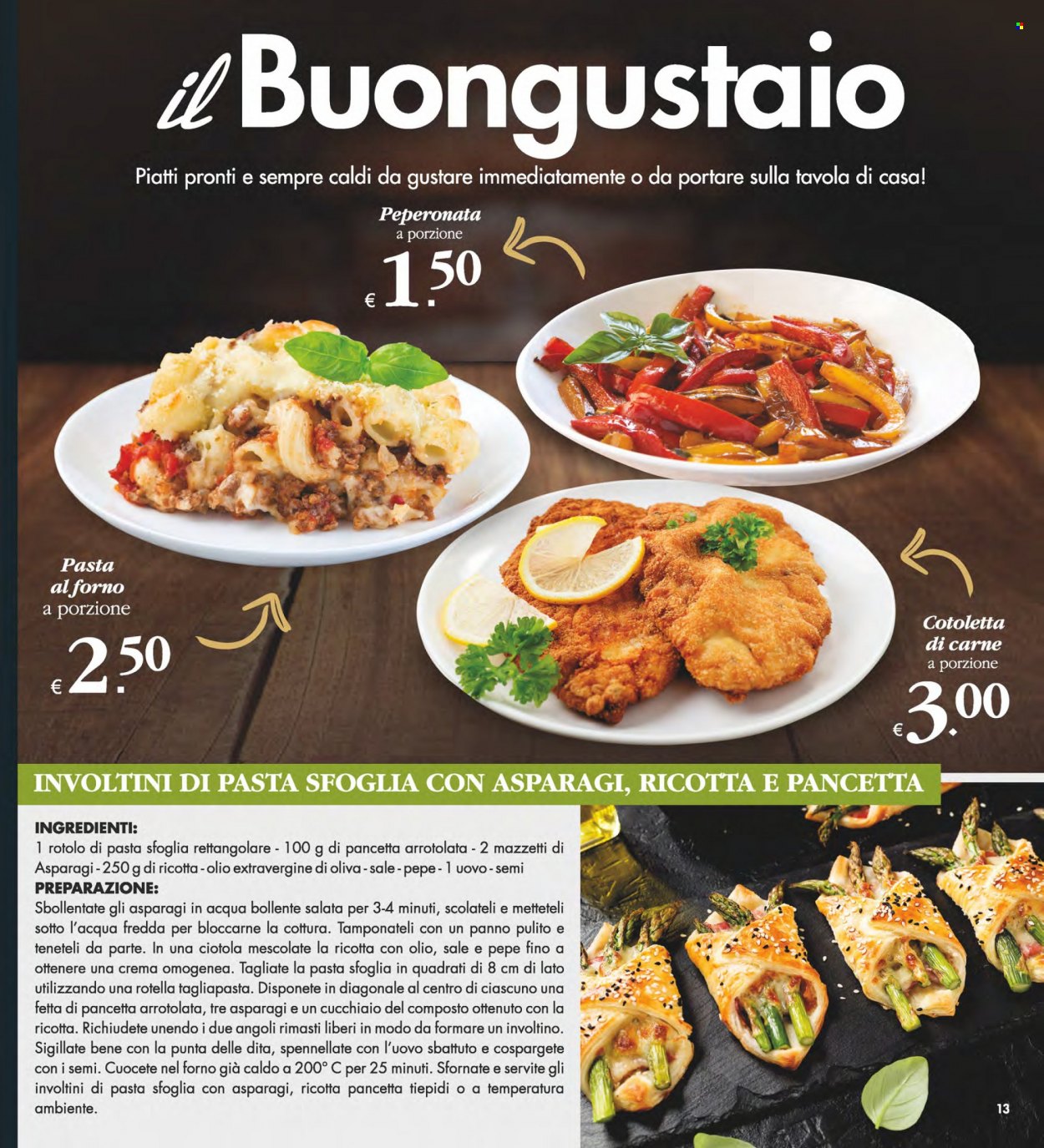 il Buongustaio

Piatti pronti e sempre caldi da gustare immediatamente o da portare sulla tavola di casa!

Peperonata
a porzione
€ 1.50

Pasta al forno
a porzione
€ 2.50

Cotoletta di carne
a porzione
€ 3.00

INVOLTINI DI PASTA SFOGLIA CON ASPARAGI, RICOTTA E PANCETTA

INGREDIENTI:
1 rotolo di pasta sfoglia rettangolare - 100 g di pancetta arrotolata - 2 mazzetti di Asparagi - 250 g di ricotta - olio extravergine di oliva - sale - pepe - 1 uovo - semi
PREPARAZIONE:
Sbollentate gli asparagi in acqua bollente salata per 3-4 minuti, scolateli e metteteli sotto l'acqua fredda per bloccarne la cottura. Tamponateli con un panno pulito e teneteli da parte. In una ciotola mescolate la ricotta con olio, sale e pepe fino a ottenere una crema omogenea. Tagliate la pasta sfoglia in quadrati di 8 cm di lato utilizzando una rotella tagliapasta. Disponete in diagonale al centro di ciascuno una fetta di pancetta arrotolata, tre asparagi e un cucchiaio del composto ottenuto con la ricotta. Richiudete unendo i due angoli rimasti liberi in modo da formare un involtino. Sigillate bene con la punta delle dita, spennellate con l'uovo sbattuto e cospargete con i semi. Cuocete nel forno già caldo a 200° C per 25 minuti. Sfornate e servite gli involtini di pasta sfoglia con asparagi, ricotta pancetta tiepidi o a temperatura ambiente.

13